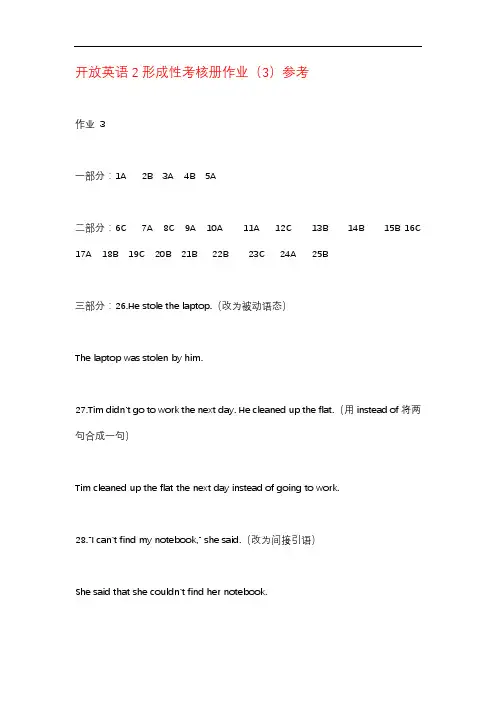 开放英语 2 形成性考核册作业（3）参考

作业 3

一部分：1A 2B 3A 4B 5A

二部分：6C 7A 8C 9A 10A 11A 12C 13B 14B 15B 16C 17A 18B 19C 20B 21B 22B 23C 24A 25B

三部分：26.He stole the laptop.（改为被动语态）

The laptop was stolen by him.

27.Tim didn't go to work the next day. He cleaned up the flat.（用 instead of 将两句合成一句）

Tim cleaned up the flat the next day instead of going to work.

28."I can't find my notebook," she said.（改为间接引语）

She said that she couldn't find her notebook.